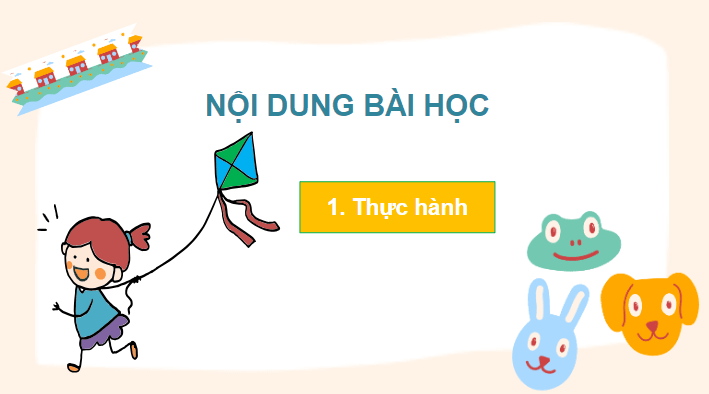 NỘI DUNG BÀI HỌC

1. Thực hành